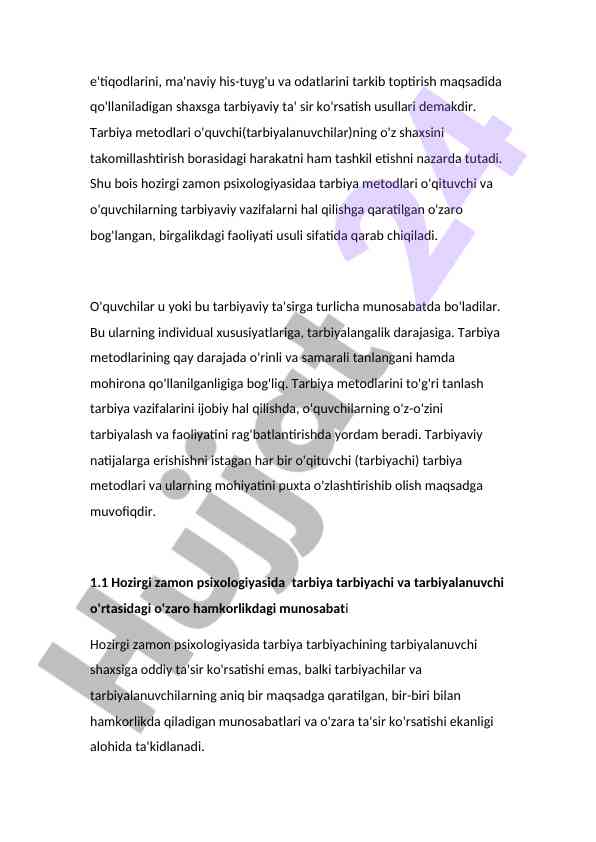 e'tiqodlarini, ma'naviy his-tuyg'u va odatlarini tarkib toptirish maqsadida qo'llaniladigan shaxsga tarbiyaviy ta' sir ko'rsatish usullari demakdir. Tarbiya metodlari o'quvchi(tarbiyalanuvchilar)ning o'z shaxsini takomillashtirish borasidagi harakatni ham tashkil etishni nazarda tutadi. Shu bois hozirgi zamon psixologiyasidaa tarbiya metodlari o'qituvchi va o'quvchilarning tarbiyaviy vazifalarni hal qilishga qaratilgan o'zaro bog'langan, birgalikdagi faoliyati usuli sifatida qarab chiqiladi.

O'quvchilar u yoki bu tarbiyaviy ta'sirga turlicha munosabatda bo'ladilar. Bu ularning individual xususiyatlariga, tarbiyalangalik darajasiga. Tarbiya metodlarining qay darajada o'rinli va samarali tanlangani hamda mohirona qo'llanilganligiga bog'liq. Tarbiya metodlarini to'g'ri tanlash tarbiya vazifalarini ijobiy hal qilishda, o'quvchilarning o'z-o'zini tarbiyalash va faoliyatini rag'batlantirishda yordam beradi. Tarbiyaviy natijalarga erishishni istagan har bir o'qituvchi (tarbiyachi) tarbiya metodlari va ularning mohiyatini puxta o'zlashtirishib olish maqsadga muvofiqdir.

1.1 Hozirgi zamon psixologiyasida tarbiya tarbiyachi va tarbiyalanuvchi o'rtasidagi o'zaro hamkorlikdagi munosabati

Hozirgi zamon psixologiyasida tarbiya tarbiyachining tarbiyalanuvchi shaxsiga oddiy ta'sir ko'rsatishi emas, balki tarbiyachilar va tarbiyalanuvchilarning aniq bir maqsadga qaratilgan, bir-biri bilan hamkorlikda qiladigan munosabatlari va o'zara ta'sir ko'rsatishi ekanligi alohida ta'kidlanadi.

Hujjat 24